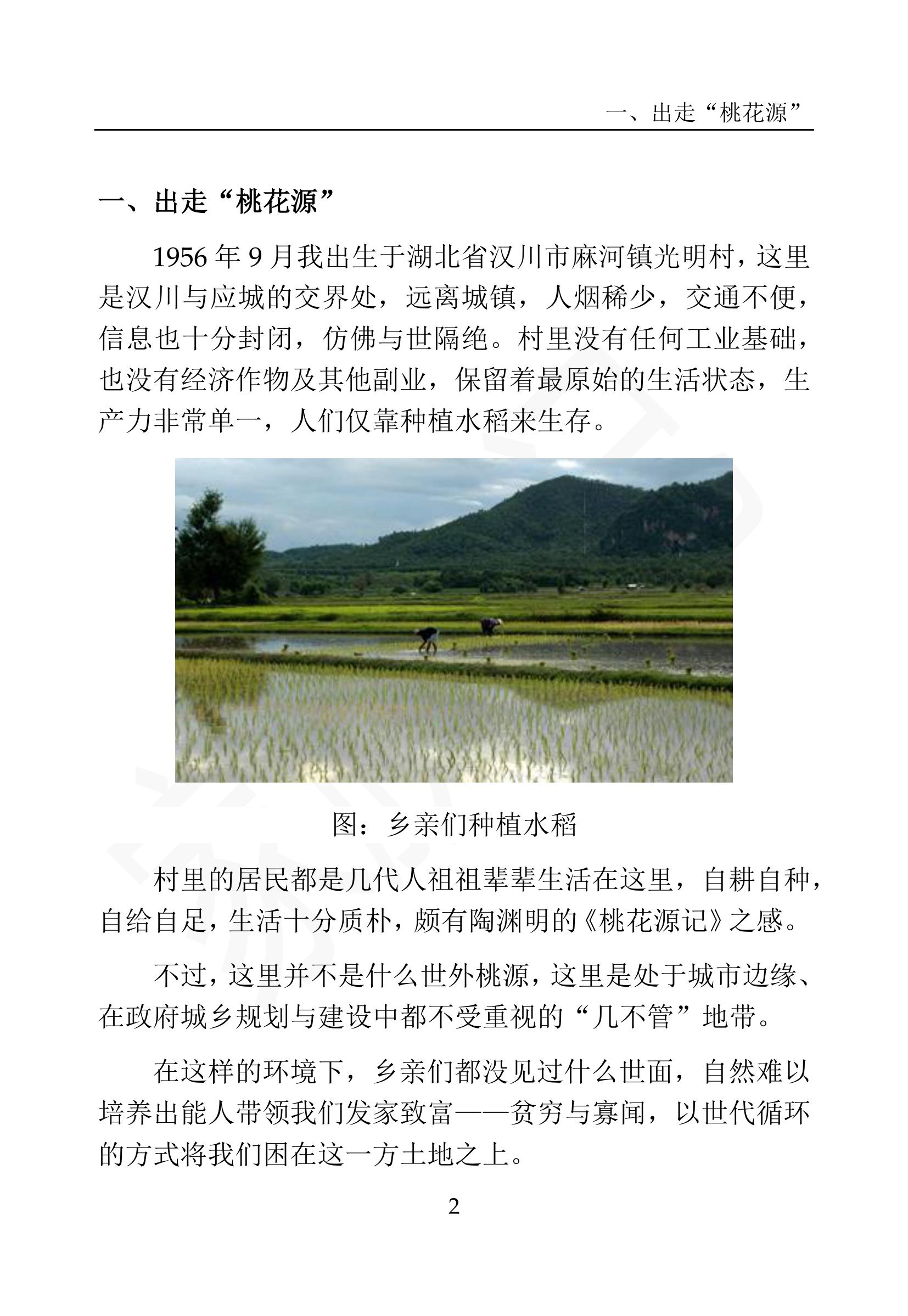 一、出走“桃花源”

一、出走“桃花源”

1956 年 9 月我出生于湖北省汉川市麻河镇光明村，这里是汉川与应城的交界处，远离城镇，人烟稀少，交通不便，信息也十分封闭，仿佛与世隔绝。村里没有任何工业基础，也没有经济作物及其他副业，保留着最原始的生活状态，生产力非常单一，人们仅靠种植水稻来生存。

图：乡亲们种植水稻

村里的居民都是几代人祖祖辈辈生活在这里，自耕自种，自给自足，生活十分质朴，颇有陶渊明的《桃花源记》之感。

不过，这里并不是什么世外桃源，这里是处于城市边缘、在政府城乡规划与建设中都不受重视的“几不管”地带。

在这样的环境下，乡亲们都没见过什么世面，自然难以培养出能人带领我们发家致富——贫穷与寡闻，以世代循环的方式将我们困在这一方土地之上。

2